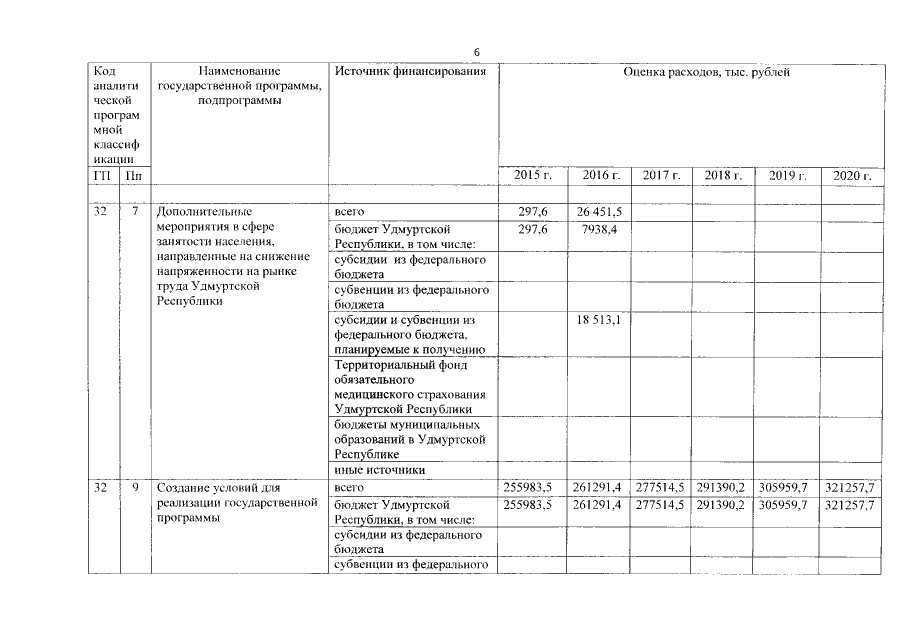 6

| Код аналитической программной классификации | | Наименование государственной программы, подпрограммы | Источник финансирования | Оценка расходов, тыс. рублей | | | | | |
|---|---|---|---|---|---|---|---|---|---|
| ГП | Пп | | | 2015 г. | 2016 г. | 2017 г. | 2018 г. | 2019 г. | 2020 г. |
| | | | | | | | | | |
| 32 | 7 | Дополнительные мероприятия в сфере занятости населения, направленные на снижение напряженности на рынке труда Удмуртской Республики | всего | 297,6 | 26 451,5 | | | | |
| | | | бюджет Удмуртской Республики, в том числе: | 297,6 | 7938,4 | | | | |
| | | | субсидии из федерального бюджета | | | | | | |
| | | | субвенции из федерального бюджета | | | | | | |
| | | | субсидии и субвенции из федерального бюджета, планируемые к получению | | 18 513,1 | | | | |
| | | | Территориальный фонд обязательного медицинского страхования Удмуртской Республики | | | | | | |
| | | | бюджеты муниципальных образований в Удмуртской Республике | | | | | | |
| | | | иные источники | | | | | | |
| 32 | 9 | Создание условий для реализации государственной программы | всего | 255983,5 | 261291,4 | 277514,5 | 291390,2 | 305959,7 | 321257,7 |
| | | | бюджет Удмуртской Республики, в том числе: | 255983,5 | 261291,4 | 277514,5 | 291390,2 | 305959,7 | 321257,7 |
| | | | субсидии из федерального бюджета | | | | | | |
| | | | субвенции из федерального | | | | | | |